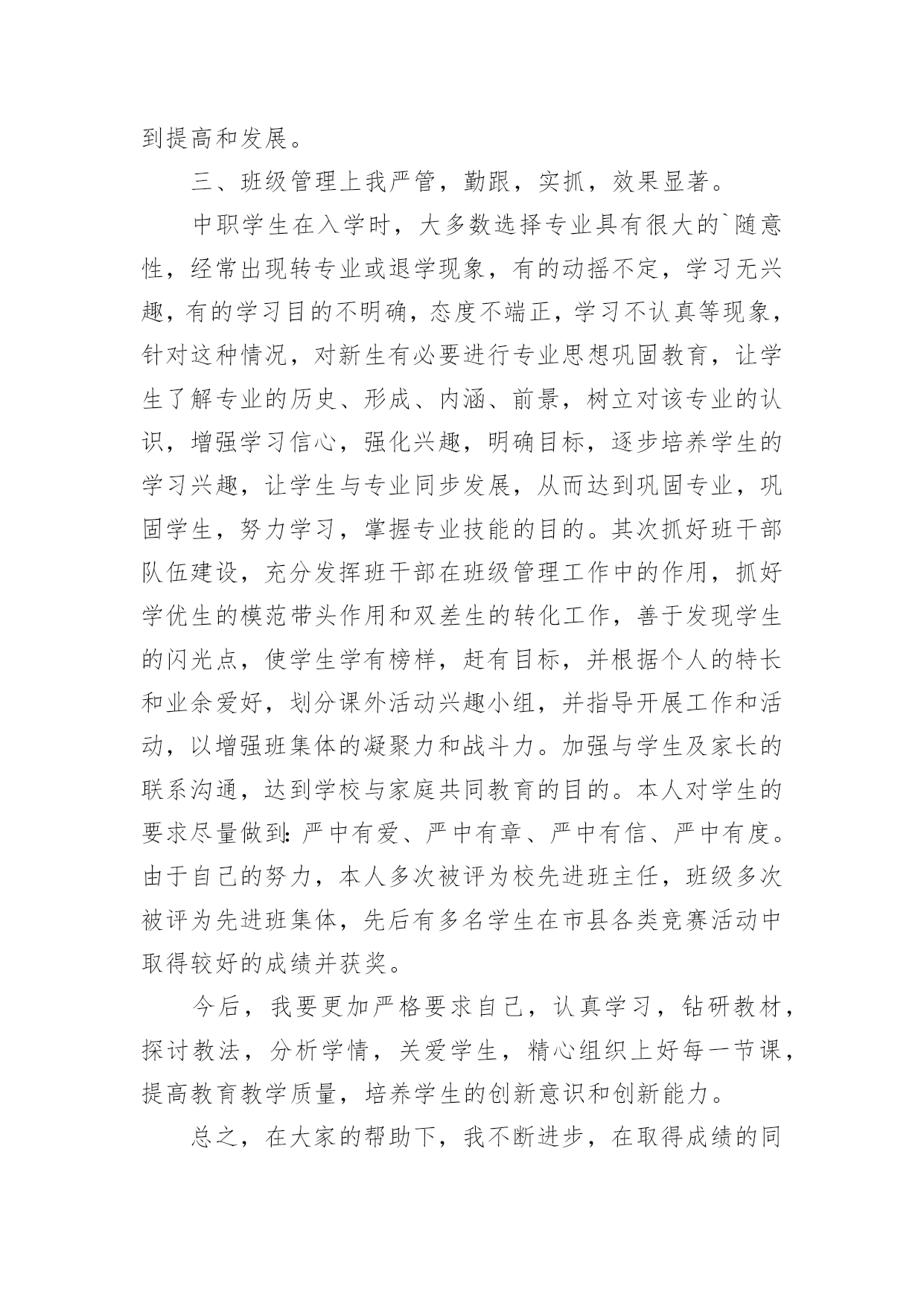 到提高和发展。

三、班级管理上我严管，勤跟，实抓，效果显著。

中职学生在入学时，大多数选择专业具有很大的`随意性，经常出现转专业或退学现象，有的动摇不定，学习无兴趣，有的学习目的不明确，态度不端正，学习不认真等现象，针对这种情况，对新生有必要进行专业思想巩固教育，让学生了解专业的历史、形成、内涵、前景，树立对该专业的认识，增强学习信心，强化兴趣，明确目标，逐步培养学生的学习兴趣，让学生与专业同步发展，从而达到巩固专业，巩固学生，努力学习，掌握专业技能的目的。其次抓好班干部队伍建设，充分发挥班干部在班级管理工作中的作用，抓好学优生的模范带头作用和双差生的转化工作，善于发现学生的闪光点，使学生学有榜样，赶有目标，并根据个人的特长和业余爱好，划分课外活动兴趣小组，并指导开展工作和活动，以增强班集体的凝聚力和战斗力。加强与学生及家长的联系沟通，达到学校与家庭共同教育的目的。本人对学生的要求尽量做到：严中有爱、严中有章、严中有信、严中有度。由于自己的努力，本人多次被评为校先进班主任，班级多次被评为先进班集体，先后有多名学生在市县各类竞赛活动中取得较好的成绩并获奖。

今后，我要更加严格要求自己，认真学习，钻研教材，探讨教法，分析学情，关爱学生，精心组织上好每一节课，提高教育教学质量，培养学生的创新意识和创新能力。

总之，在大家的帮助下，我不断进步，在取得成绩的同